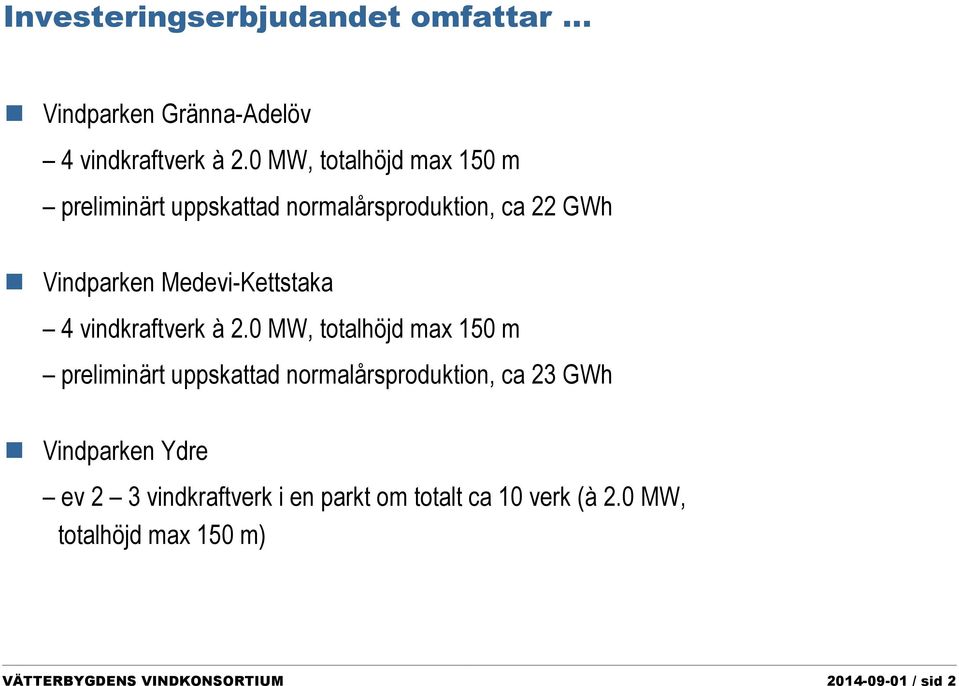 Investeringserbjudandet omfattar …

Vindparken Gränna-Adelöv

– 4 vindkraftverk à 2.0 MW, totalhöjd max 150 m

– preliminärt uppskattad normalårsproduktion, ca 22 GWh

Vindparken Medevi-Kettstaka

– 4 vindkraftverk à 2.0 MW, totalhöjd max 150 m

– preliminärt uppskattad normalårsproduktion, ca 23 GWh

Vindparken Ydre

– ev 2 – 3 vindkraftverk i en parkt om totalt ca 10 verk (à 2.0 MW, totalhöjd max 150 m)

VÄTTERBYGDENS VINDKONSORTIUM

2014-09-01 / sid 2